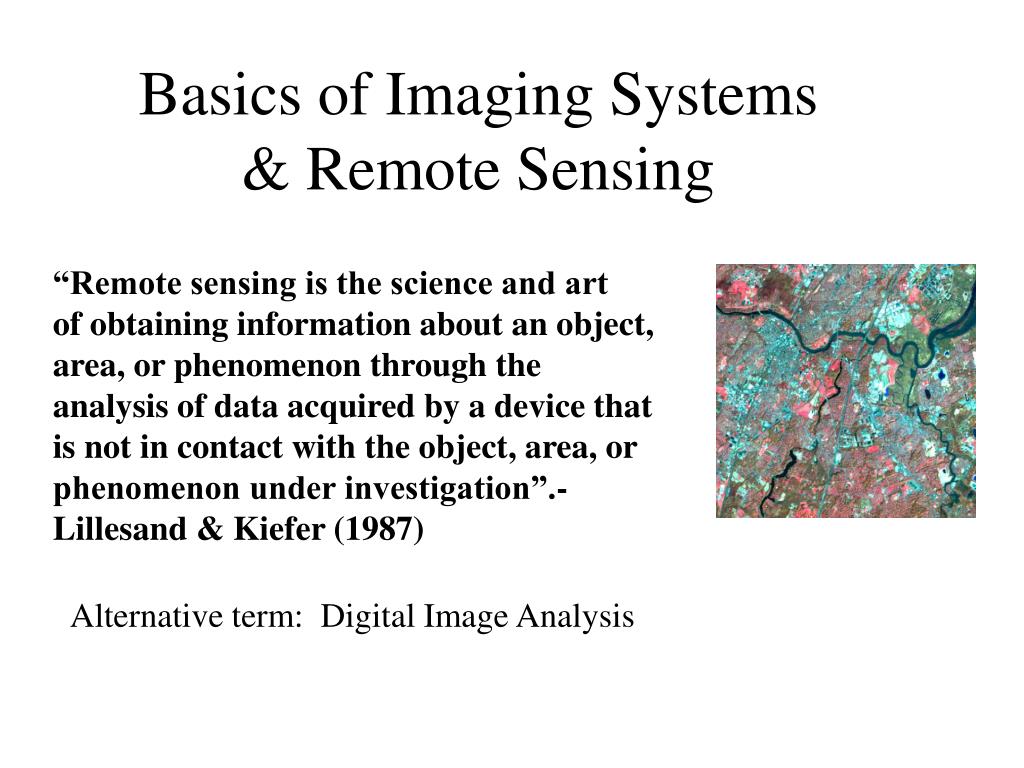 Basics of Imaging Systems & Remote Sensing

“Remote sensing is the science and art of obtaining information about an object, area, or phenomenon through the analysis of data acquired by a device that is not in contact with the object, area, or phenomenon under investigation”.- Lillesand & Kiefer (1987)

Alternative term: Digital Image Analysis